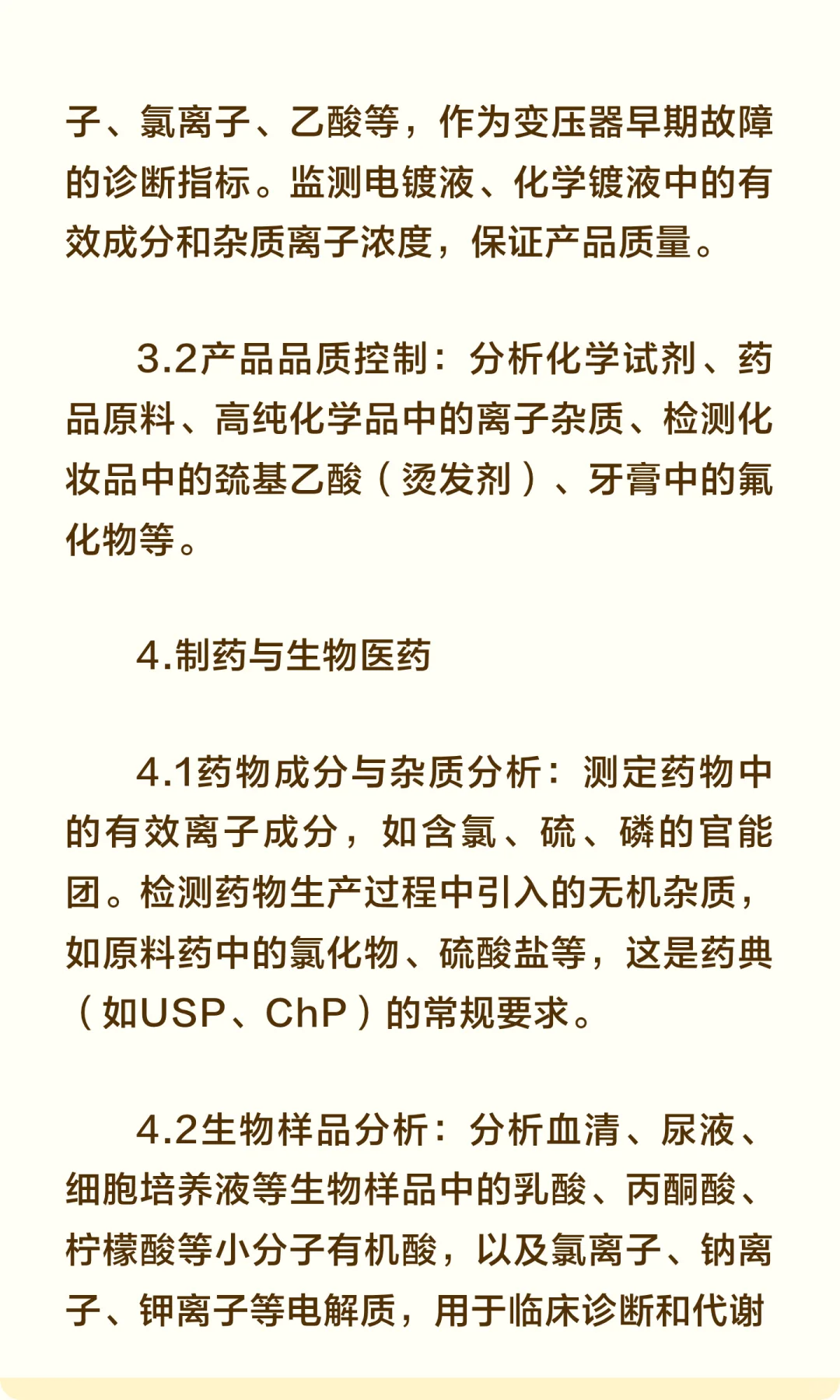 子、氯离子、乙酸等，作为变压器早期故障的诊断指标。监测电镀液、化学镀液中的有效成分和杂质离子浓度，保证产品质量。

3.2产品品质控制：分析化学试剂、药品原料、高纯化学品中的离子杂质、检测化妆品中的巯基乙酸（烫发剂）、牙膏中的氟化物等。

4.制药与生物医药

4.1药物成分与杂质分析：测定药物中的有效离子成分，如含氯、硫、磷的官能团。检测药物生产过程中引入的无机杂质，如原料药中的氯化物、硫酸盐等，这是药典（如USP、ChP）的常规要求。

4.2生物样品分析：分析血清、尿液、细胞培养液等生物样品中的乳酸、丙酮酸、柠檬酸等小分子有机酸，以及氯离子、钠离子、钾离子等电解质，用于临床诊断和代谢